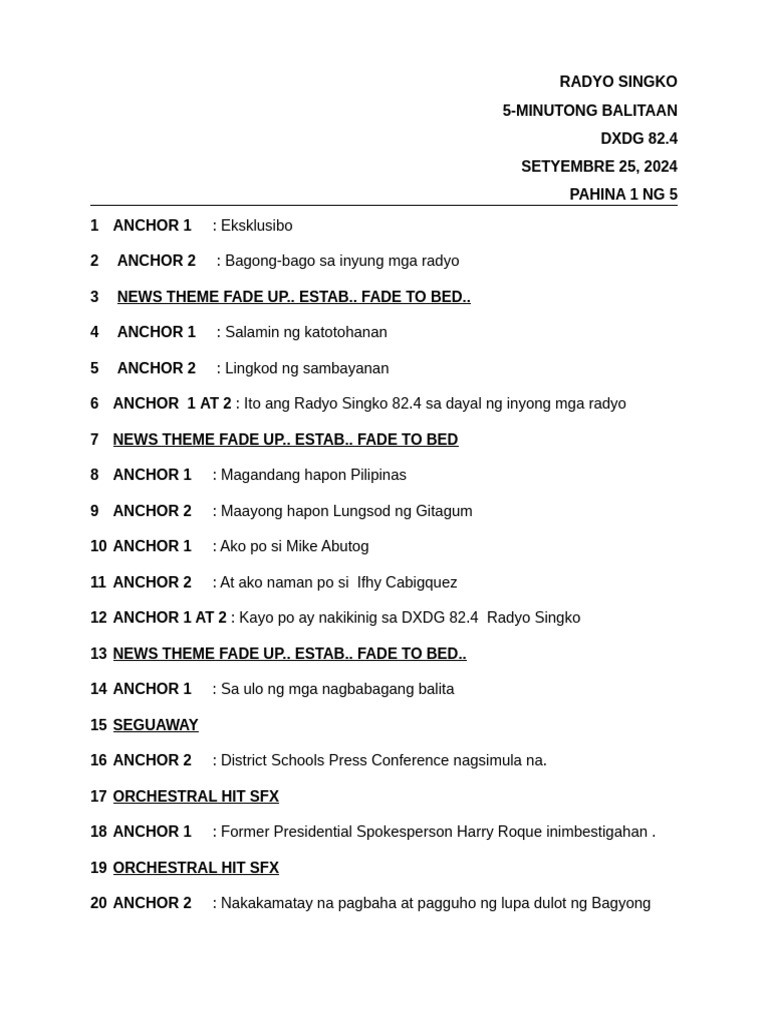 RADYO SINGKO
5-MINUTONG BALITAAN
DXDG 82.4
SETYEMBRE 25, 2024
PAHINA 1 NG 5

1 ANCHOR 1 : Eksklusibo

2 ANCHOR 2 : Bagong-bago sa inyung mga radyo

3 NEWS THEME FADE UP.. ESTAB.. FADE TO BED..

4 ANCHOR 1 : Salamin ng katotohanan

5 ANCHOR 2 : Lingkod ng sambayanan

6 ANCHOR 1 AT 2 : Ito ang Radyo Singko 82.4 sa dayal ng inyong mga radyo

7 NEWS THEME FADE UP.. ESTAB.. FADE TO BED

8 ANCHOR 1 : Magandang hapon Pilipinas

9 ANCHOR 2 : Maayong hapon Lungsod ng Gitagum

10 ANCHOR 1 : Ako po si Mike Abutog

11 ANCHOR 2 : At ako naman po si Ifhy Cabigquez

12 ANCHOR 1 AT 2 : Kayo po ay nakikinig sa DXDG 82.4 Radyo Singko

13 NEWS THEME FADE UP.. ESTAB.. FADE TO BED..

14 ANCHOR 1 : Sa ulo ng mga nagbabagang balita

15 SEGUAWAY

16 ANCHOR 2 : District Schools Press Conference nagsimula na.

17 ORCHESTRAL HIT SFX

18 ANCHOR 1 : Former Presidential Spokesperson Harry Roque inimbestigahan .

19 ORCHESTRAL HIT SFX

20 ANCHOR 2 : Nakakamatay na pagbaha at pagguho ng lupa dulot ng Bagyong